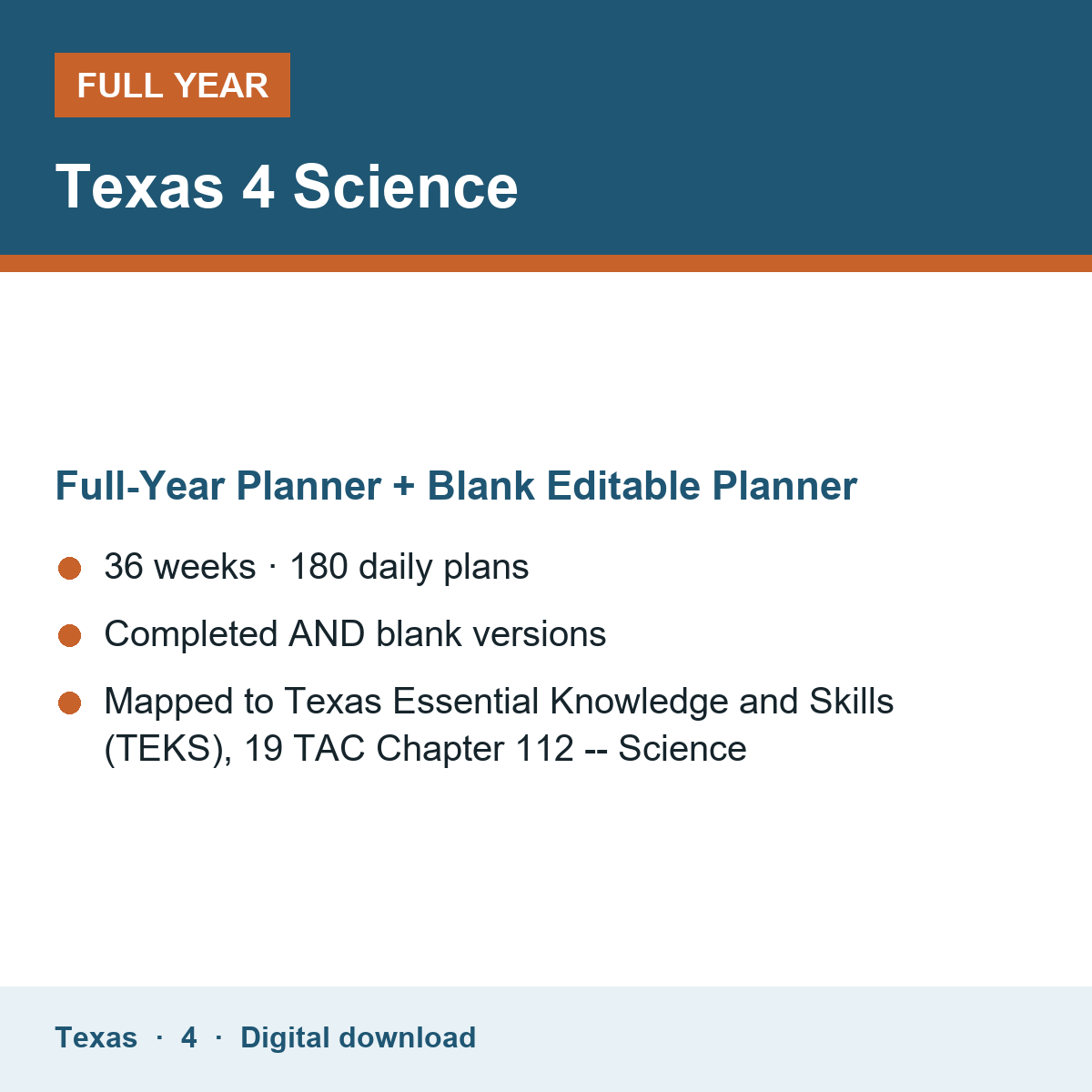 FULL YEAR

Texas 4 Science

Full-Year Planner + Blank Editable Planner

• 36 weeks · 180 daily plans
• Completed AND blank versions
• Mapped to Texas Essential Knowledge and Skills (TEKS), 19 TAC Chapter 112 -- Science

Texas · 4 · Digital download